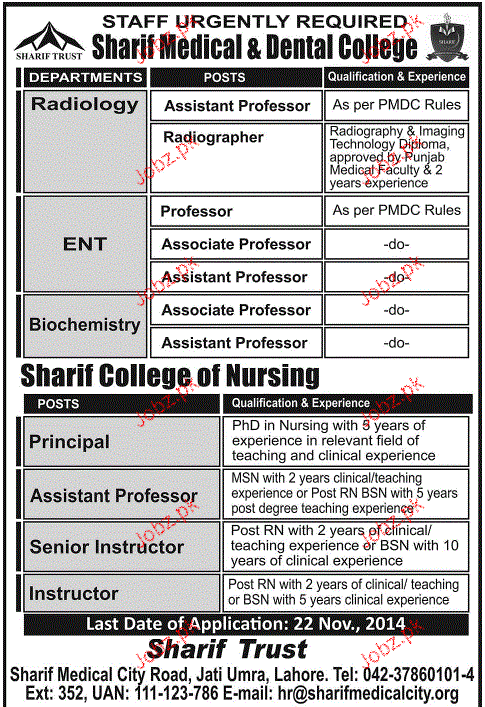 SHARIF TRUST

STAFF URGENTLY REQUIRED
Sharif Medical & Dental College

SHARIF

| DEPARTMENTS | POSTS | Qualification & Experience |
|---|---|---|
| Radiology | Assistant Professor | As per PMDC Rules |
| | Radiographer | Radiography & Imaging Technology Diploma, approved by Punjab Medical Faculty & 2 years experience |
| ENT | Professor | As per PMDC Rules |
| | Associate Professor | -do- |
| | Assistant Professor | -do- |
| Biochemistry | Associate Professor | -do- |
| | Assistant Professor | -do- |

Sharif College of Nursing

| POSTS | Qualification & Experience |
|---|---|
| Principal | PhD in Nursing with 5 years of experience in relevant field of teaching and clinical experience |
| Assistant Professor | MSN with 2 years clinical/teaching experience or Post RN BSN with 5 years post degree teaching experience |
| Senior Instructor | Post RN with 2 years of clinical/ teaching experience or BSN with 10 years of clinical experience |
| Instructor | Post RN with 2 years of clinical/ teaching or BSN with 5 years clinical experience |

Last Date of Application: 22 Nov., 2014

Sharif Trust

Sharif Medical City Road, Jati Umra, Lahore. Tel: 042-37860101-4 Ext: 352, UAN: 111-123-786 E-mail: hr@sharifmedicalcity.org

Jobz.pk